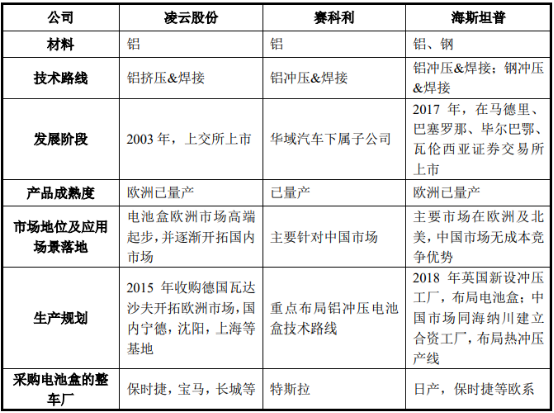 | 公司 | 凌云股份 | 赛科利 | 海斯坦普 |
|---|---|---|---|
| 材料 | 铝 | 铝 | 铝、钢 |
| 技术路线 | 铝挤压&焊接 | 铝冲压&焊接 | 铝冲压&焊接；钢冲压&焊接 |
| 发展阶段 | 2003 年，上交所上市 | 华域汽车下属子公司 | 2017 年，在马德里、巴塞罗那、毕尔巴鄂、瓦伦西亚证券交易所上市 |
| 产品成熟度 | 欧洲已量产 | 已量产 | 欧洲已量产 |
| 市场地位及应用场景落地 | 电池盒欧洲市场高端起步，并逐渐开拓国内市场 | 主要针对中国市场 | 主要市场在欧洲及北美，中国市场无成本竞争优势 |
| 生产规划 | 2015 年收购德国瓦达沙夫开拓欧洲市场，国内宁德，沈阳，上海等基地 | 重点布局铝冲压电池盒技术路线 | 2018 年英国新设冲压工厂，布局电池盒；中国市场同海纳川建立合资工厂，布局热冲压产线 |
| 采购电池盒的整车厂 | 保时捷，宝马，长城等 | 特斯拉 | 日产，保时捷等欧系 |